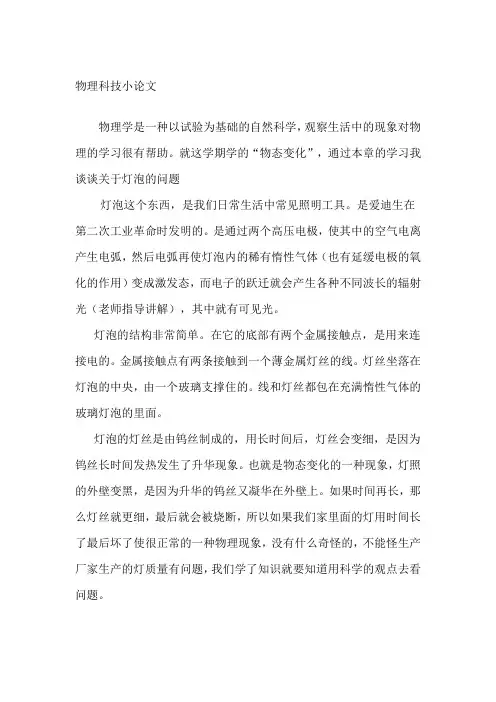 物理科技小论文

物理学是一种以试验为基础的自然科学，观察生活中的现象对物理的学习很有帮助。就这学期学的“物态变化”，通过本章的学习我谈谈关于灯泡的问题

灯泡这个东西，是我们日常生活中常见照明工具。是爱迪生在第二次工业革命时发明的。是通过两个高压电极，使其中的空气电离产生电弧，然后电弧再使灯泡内的稀有惰性气体（也有延缓电极的氧化的作用）变成激发态，而电子的跃迁就会产生各种不同波长的辐射光（老师指导讲解），其中就有可见光。

灯泡的结构非常简单。在它的底部有两个金属接触点，是用来连接电的。金属接触点有两条接触到一个薄金属灯丝的线。灯丝坐落在灯泡的中央，由一个玻璃支撑住的。线和灯丝都包在充满惰性气体的玻璃灯泡的里面。

灯泡的灯丝是由钨丝制成的，用长时间后，灯丝会变细，是因为钨丝长时间发热发生了升华现象。也就是物态变化的一种现象，灯照的外壁变黑，是因为升华的钨丝又凝华在外壁上。如果时间再长，那么灯丝就更细，最后就会被烧断，所以如果我们家里面的灯用时间长了最后坏了使很正常的一种物理现象，没有什么奇怪的，不能怪生产厂家生产的灯质量有问题，我们学了知识就要知道用科学的观点去看问题。